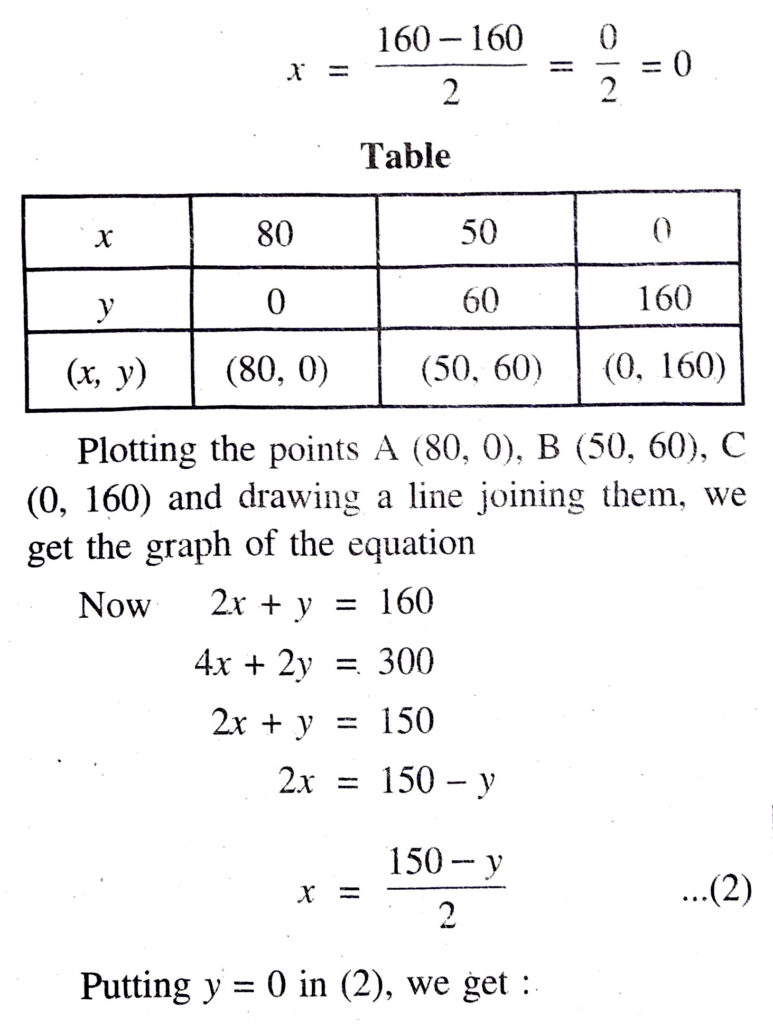 $x = \frac{160-160}{2} = \frac{0}{2} = 0$

Table

| $x$ | 80 | 50 | 0 |
|---|---|---|---|
| $y$ | 0 | 60 | 160 |
| $(x, y)$ | (80, 0) | (50, 60) | (0, 160) |

Plotting the points A (80, 0), B (50, 60), C (0, 160) and drawing a line joining them, we get the graph of the equation

Now $2x + y = 160$

$4x + 2y = 300$

$2x + y = 150$

$2x = 150 - y$

$x = \frac{150-y}{2}$ ...(2)

Putting $y = 0$ in (2), we get :